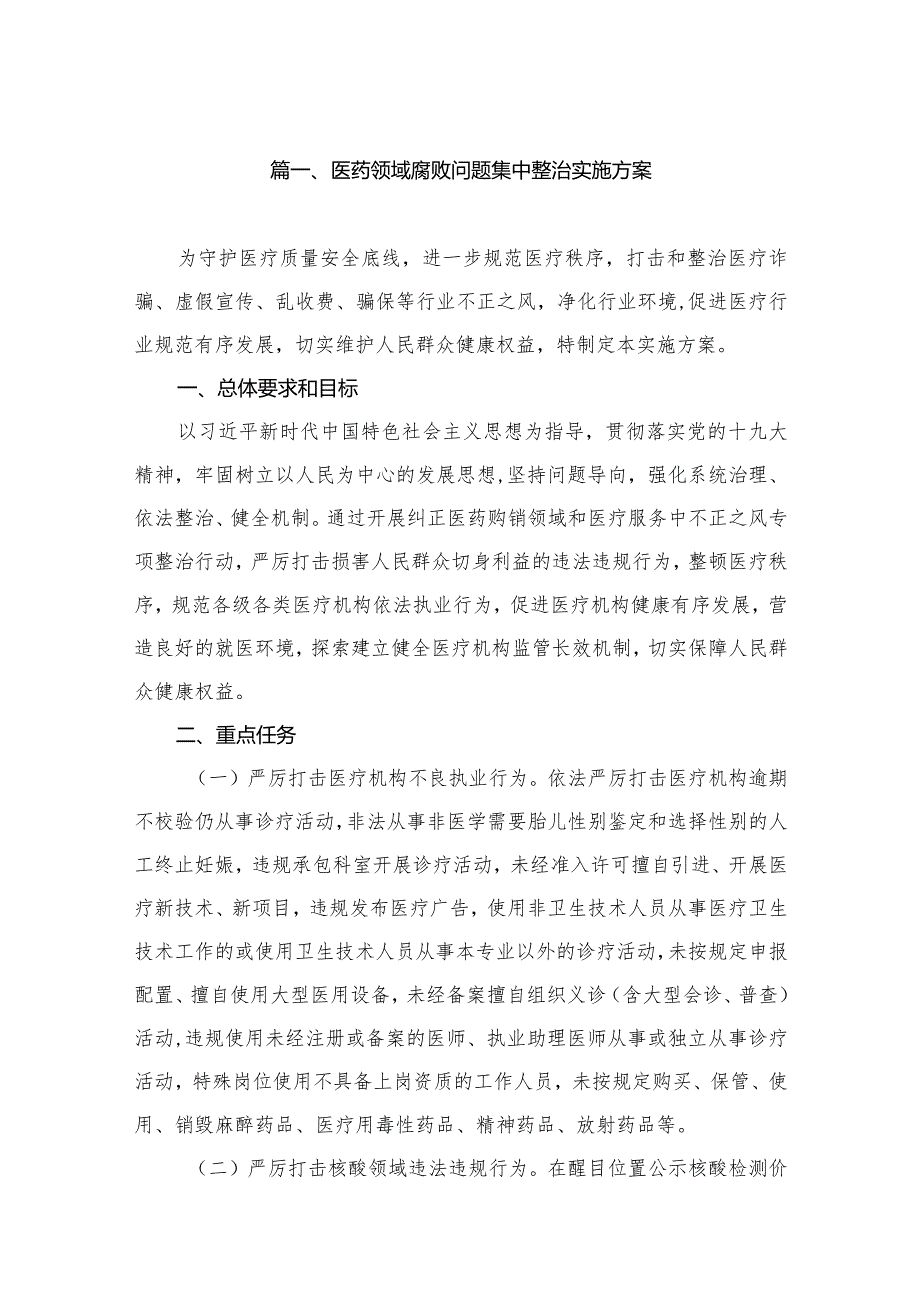 篇一、医药领域腐败问题集中整治实施方案

为守护医疗质量安全底线，进一步规范医疗秩序，打击和整治医疗诈骗、虚假宣传、乱收费、骗保等行业不正之风，净化行业环境,促进医疗行业规范有序发展，切实维护人民群众健康权益，特制定本实施方案。

一、总体要求和目标

以习近平新时代中国特色社会主义思想为指导，贯彻落实党的十九大精神，牢固树立以人民为中心的发展思想,坚持问题导向，强化系统治理、依法整治、健全机制。通过开展纠正医药购销领域和医疗服务中不正之风专项整治行动，严厉打击损害人民群众切身利益的违法违规行为，整顿医疗秩序，规范各级各类医疗机构依法执业行为，促进医疗机构健康有序发展，营造良好的就医环境，探索建立健全医疗机构监管长效机制，切实保障人民群众健康权益。

二、重点任务

（一）严厉打击医疗机构不良执业行为。依法严厉打击医疗机构逾期不校验仍从事诊疗活动,非法从事非医学需要胎儿性别鉴定和选择性别的人工终止妊娠，违规承包科室开展诊疗活动，未经准入许可擅自引进、开展医疗新技术、新项目，违规发布医疗广告，使用非卫生技术人员从事医疗卫生技术工作的或使用卫生技术人员从事本专业以外的诊疗活动,未按规定申报配置、擅自使用大型医用设备，未经备案擅自组织义诊（含大型会诊、普查）活动,违规使用未经注册或备案的医师、执业助理医师从事或独立从事诊疗活动，特殊岗位使用不具备上岗资质的工作人员，未按规定购买、保管、使用、销毁麻醉药品、医疗用毒性药品、精神药品、放射药品等。

（二）严厉打击核酸领域违法违规行为。在醒目位置公示核酸检测价